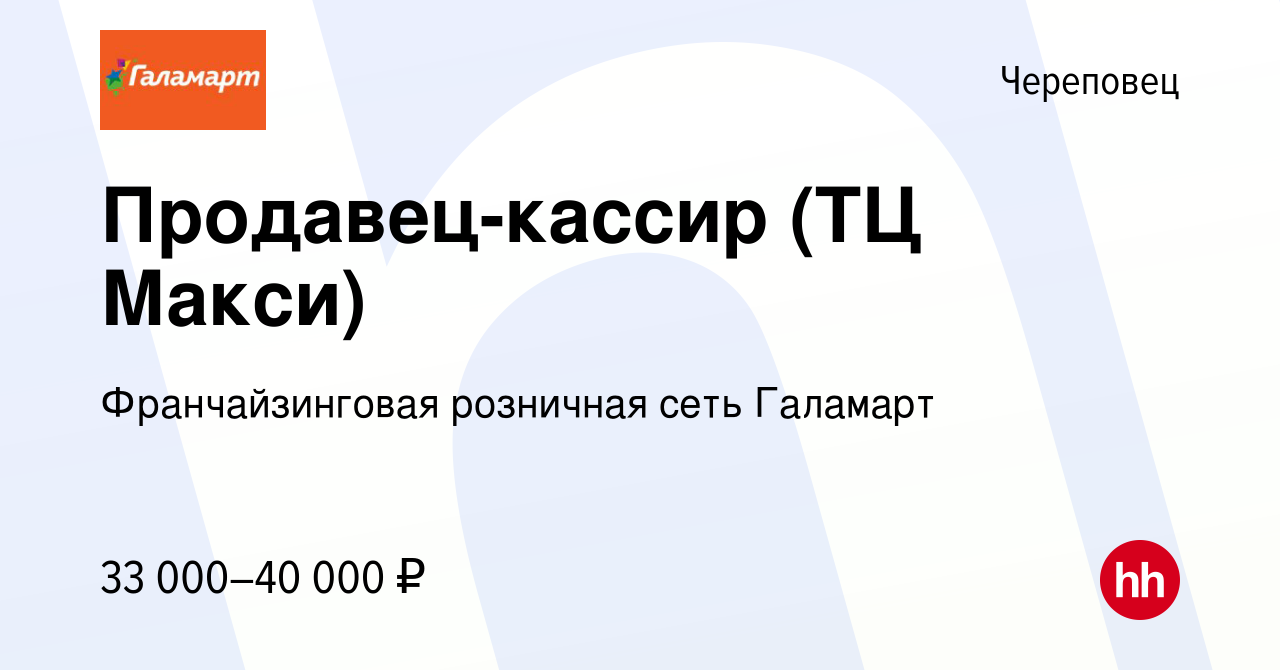 Галамарт

Череповец

Продавец-кассир (ТЦ Макси)

Франчайзинговая розничная сеть Галамарт

33 000–40 000 ₽

hh